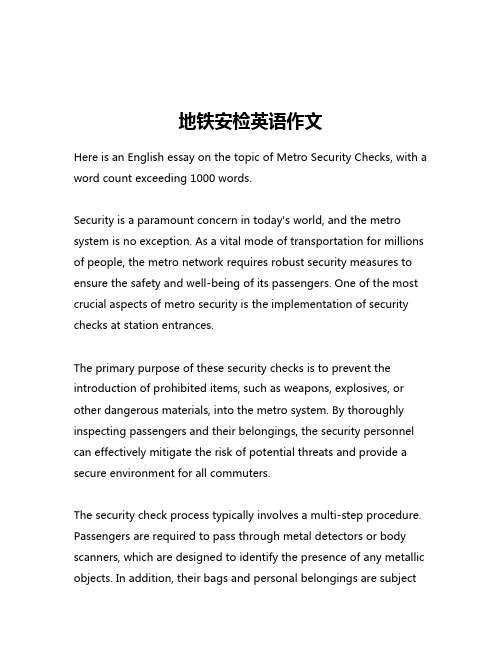 地铁安检英语作文

Here is an English essay on the topic of Metro Security Checks, with a word count exceeding 1000 words.

Security is a paramount concern in today's world, and the metro system is no exception. As a vital mode of transportation for millions of people, the metro network requires robust security measures to ensure the safety and well-being of its passengers. One of the most crucial aspects of metro security is the implementation of security checks at station entrances.

The primary purpose of these security checks is to prevent the introduction of prohibited items, such as weapons, explosives, or other dangerous materials, into the metro system. By thoroughly inspecting passengers and their belongings, the security personnel can effectively mitigate the risk of potential threats and provide a secure environment for all commuters.

The security check process typically involves a multi-step procedure. Passengers are required to pass through metal detectors or body scanners, which are designed to identify the presence of any metallic objects. In addition, their bags and personal belongings are subject